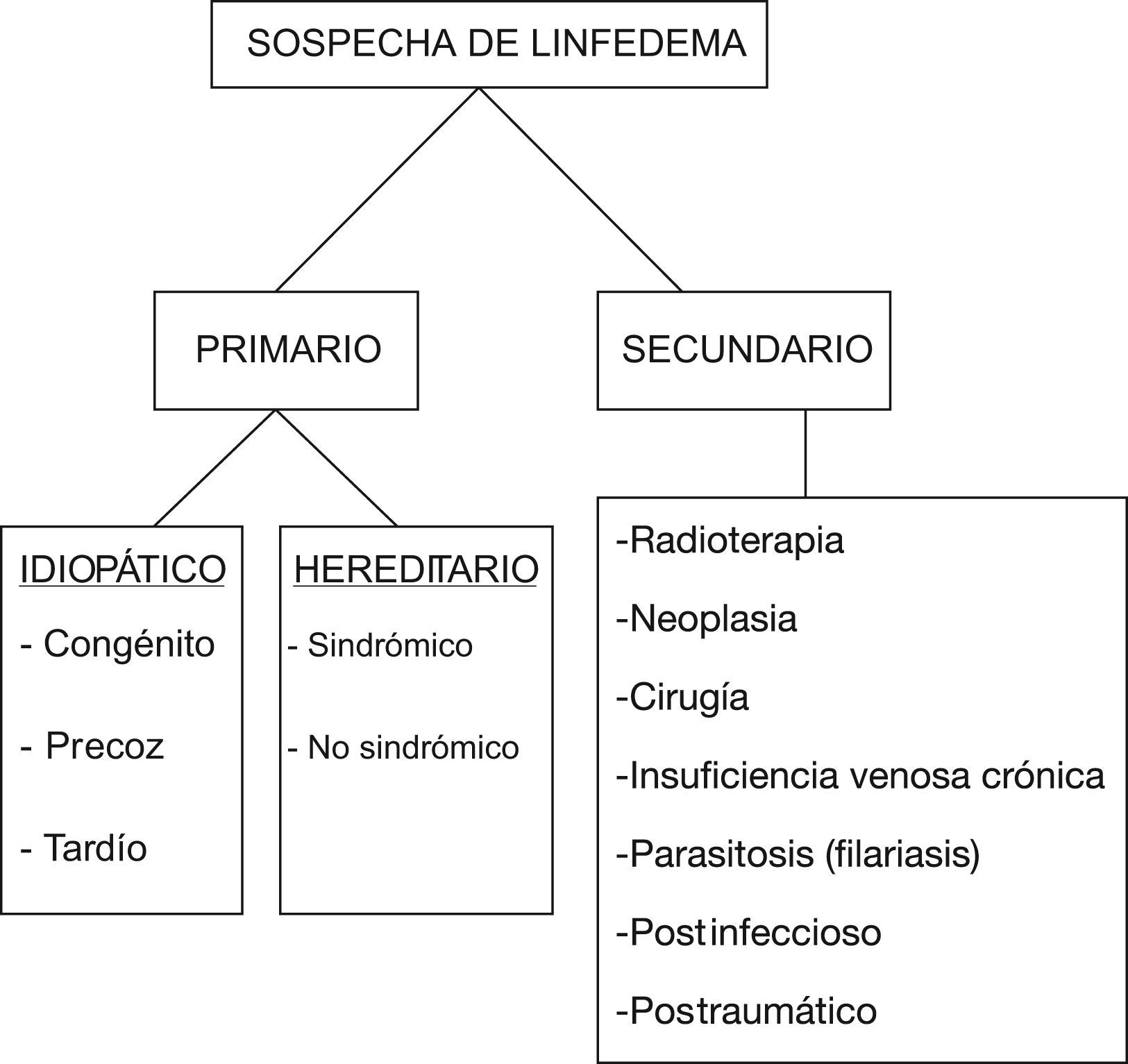 SOSPECHA DE LINFEDEMA

PRIMARIO

SECUNDARIO

IDIOPÁTICO

- Congénito

- Precoz

- Tardío

HEREDITARIO

- Sindrómico

- No sindrómico

-Radioterapia

-Neoplasia

-Cirugía

-Insuficiencia venosa crónica

-Parasitosis (filariasis)

-Postinfeccioso

-Postraumático